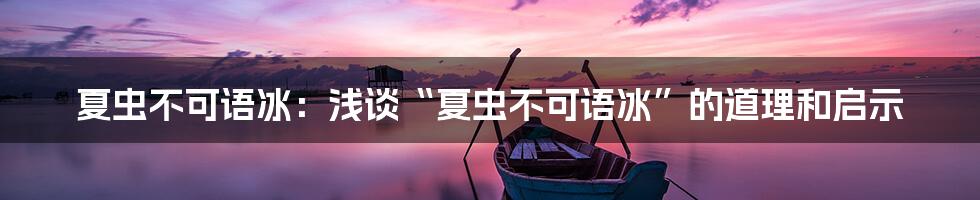 夏虫不可语冰：浅谈“夏虫不可语冰”的道理和启示